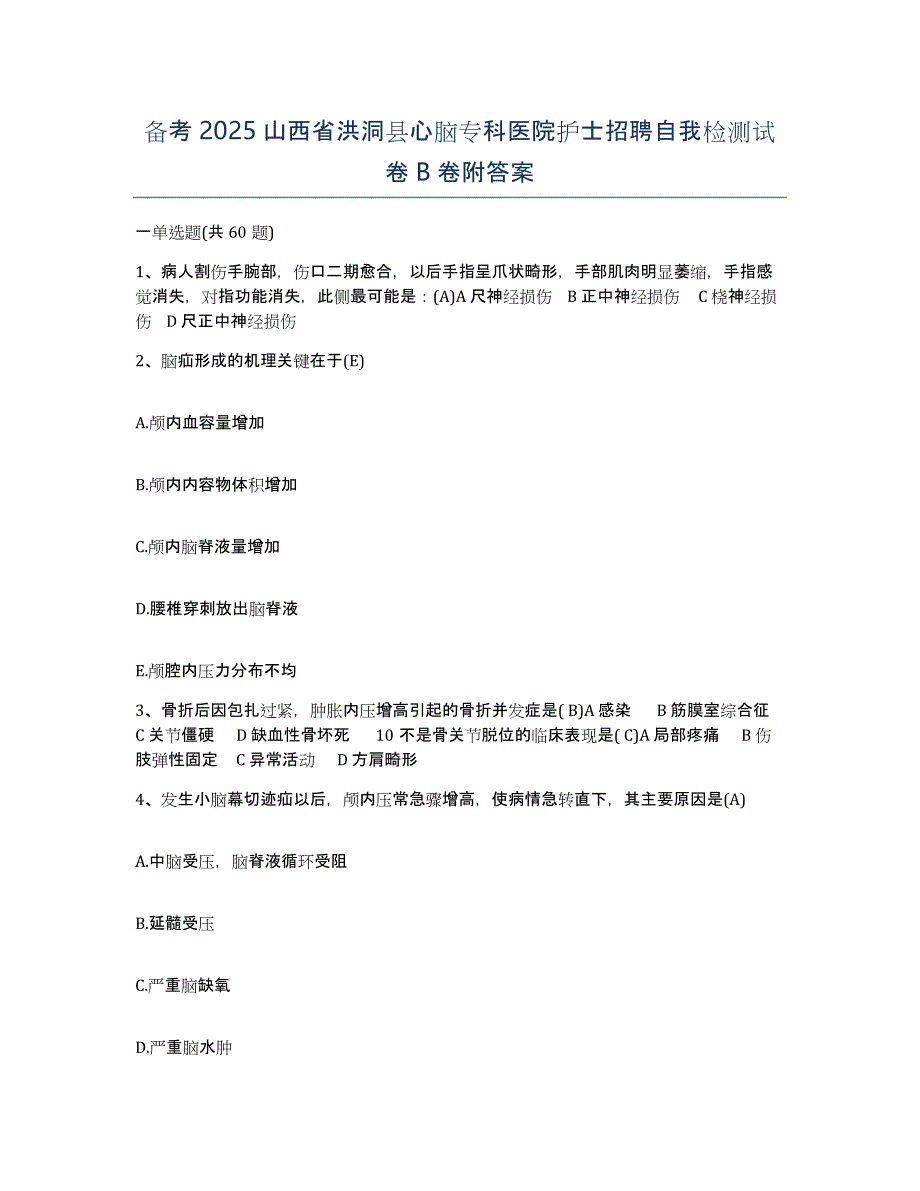 备考 2025 山西省洪洞县心脑专科医院护士招聘自我检测试卷 B 卷附答案

一单选题(共 60 题)

1、病人割伤手腕部，伤口二期愈合，以后手指呈爪状畸形，手部肌肉明显萎缩，手指感觉消失，对指功能消失，此侧最可能是：(A)A 尺神经损伤 B 正中神经损伤 C 桡神经损伤 D 尺正中神经损伤

2、脑疝形成的机理关键在于(E)

A.颅内血容量增加

B.颅内内容物体积增加

C.颅内脑脊液量增加

D.腰椎穿刺放出脑脊液

E.颅腔内压力分布不均

3、骨折后因包扎过紧，肿胀内压增高引起的骨折并发症是( B)A 感染 B 筋膜室综合征 C 关节僵硬 D 缺血性骨坏死 10 不是骨关节脱位的临床表现是( C)A 局部疼痛 B 伤肢弹性固定 C 异常活动 D 方肩畸形

4、发生小脑幕切迹疝以后，颅内压常急骤增高，使病情急转直下，其主要原因是(A)

A.中脑受压，脑脊液循环受阻

B.延髓受压

C.严重脑缺氧

D.严重脑水肿